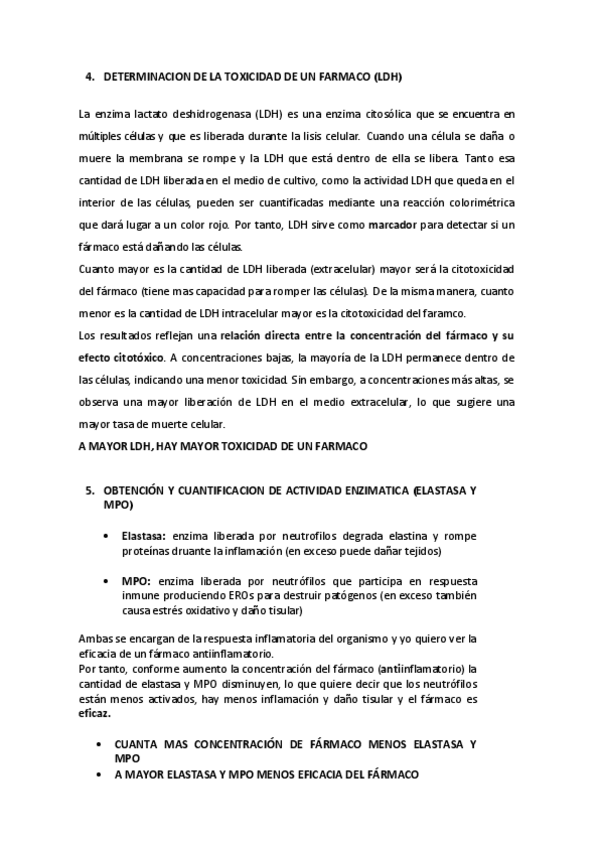 4. DETERMINACION DE LA TOXICIDAD DE UN FARMACO (LDH)

La enzima lactato deshidrogenasa (LDH) es una enzima citosólica que se encuentra en múltiples células y que es liberada durante la lisis celular. Cuando una célula se daña o muere la membrana se rompe y la LDH que está dentro de ella se libera. Tanto esa cantidad de LDH liberada en el medio de cultivo, como la actividad LDH que queda en el interior de las células, pueden ser cuantificadas mediante una reacción colorimétrica que dará lugar a un color rojo. Por tanto, LDH sirve como marcador para detectar si un fármaco está dañando las células.
Cuanto mayor es la cantidad de LDH liberada (extracelular) mayor será la citotoxicidad del fármaco (tiene mas capacidad para romper las células). De la misma manera, cuanto menor es la cantidad de LDH intracelular mayor es la citotoxicidad del faramco.
Los resultados reflejan una relación directa entre la concentración del fármaco y su efecto citotóxico. A concentraciones bajas, la mayoría de la LDH permanece dentro de las células, indicando una menor toxicidad. Sin embargo, a concentraciones más altas, se observa una mayor liberación de LDH en el medio extracelular, lo que sugiere una mayor tasa de muerte celular.
A MAYOR LDH, HAY MAYOR TOXICIDAD DE UN FARMACO

5. OBTENCIÓN Y CUANTIFICACION DE ACTIVIDAD ENZIMATICA (ELASTASA Y MPO)

• Elastasa: enzima liberada por neutrofilos degrada elastina y rompe proteínas druante la inflamación (en exceso puede dañar tejidos)

• MPO: enzima liberada por neutrófilos que participa en respuesta inmune produciendo EROs para destruir patógenos (en exceso también causa estrés oxidativo y daño tisular)

Ambas se encargan de la respuesta inflamatoria del organismo y yo quiero ver la eficacia de un fármaco antiinflamatorio.
Por tanto, conforme aumento la concentración del fármaco (antiinflamatorio) la cantidad de elastasa y MPO disminuyen, lo que quiere decir que los neutrófilos están menos activados, hay menos inflamación y daño tisular y el fármaco es eficaz.

• CUANTA MAS CONCENTRACIÓN DE FÁRMACO MENOS ELASTASA Y MPO
• A MAYOR ELASTASA Y MPO MENOS EFICACIA DEL FÁRMACO